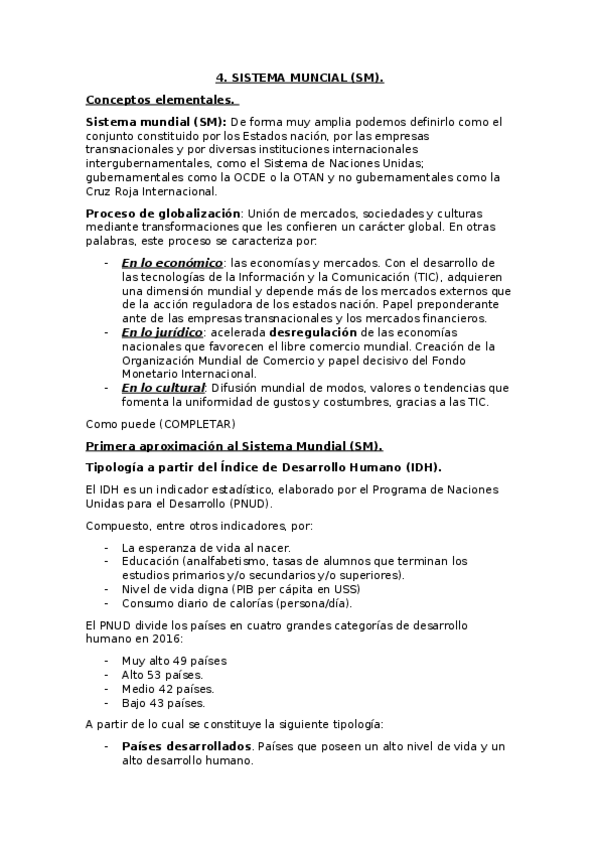 4. SISTEMA MUNCIAL (SM).

Conceptos elementales.

Sistema mundial (SM): De forma muy amplia podemos definirlo como el conjunto constituido por los Estados nación, por las empresas transnacionales y por diversas instituciones internacionales intergubernamentales, como el Sistema de Naciones Unidas; gubernamentales como la OCDE o la OTAN y no gubernamentales como la Cruz Roja Internacional.

Proceso de globalización: Unión de mercados, sociedades y culturas mediante transformaciones que les confieren un carácter global. En otras palabras, este proceso se caracteriza por:

- En lo económico: las economías y mercados. Con el desarrollo de las tecnologías de la Información y la Comunicación (TIC), adquieren una dimensión mundial y depende más de los mercados externos que de la acción reguladora de los estados nación. Papel preponderante ante de las empresas transnacionales y los mercados financieros.
- En lo jurídico: acelerada desregulación de las economías nacionales que favorecen el libre comercio mundial. Creación de la Organización Mundial de Comercio y papel decisivo del Fondo Monetario Internacional.
- En lo cultural: Difusión mundial de modos, valores o tendencias que fomenta la uniformidad de gustos y costumbres, gracias a las TIC.

Como puede (COMPLETAR)

Primera aproximación al Sistema Mundial (SM).

Tipología a partir del Índice de Desarrollo Humano (IDH).

El IDH es un indicador estadístico, elaborado por el Programa de Naciones Unidas para el Desarrollo (PNUD).

Compuesto, entre otros indicadores, por:

- La esperanza de vida al nacer.
- Educación (analfabetismo, tasas de alumnos que terminan los estudios primarios y/o secundarios y/o superiores).
- Nivel de vida digna (PIB per cápita en USS)
- Consumo diario de calorías (persona/día).

El PNUD divide los países en cuatro grandes categorías de desarrollo humano en 2016:

- Muy alto 49 países
- Alto 53 países.
- Medio 42 países.
- Bajo 43 países.

A partir de lo cual se constituye la siguiente tipología:

- Países desarrollados. Países que poseen un alto nivel de vida y un alto desarrollo humano.